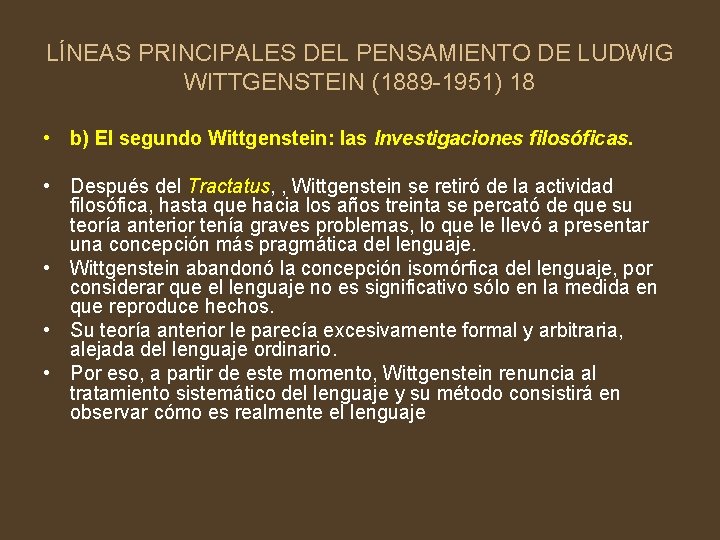 LÍNEAS PRINCIPALES DEL PENSAMIENTO DE LUDWIG WITTGENSTEIN (1889-1951) 18

• b) El segundo Wittgenstein: las Investigaciones filosóficas.

• Después del Tractatus, , Wittgenstein se retiró de la actividad filosófica, hasta que hacia los años treinta se percató de que su teoría anterior tenía graves problemas, lo que le llevó a presentar una concepción más pragmática del lenguaje.
• Wittgenstein abandonó la concepción isomórfica del lenguaje, por considerar que el lenguaje no es significativo sólo en la medida en que reproduce hechos.
• Su teoría anterior le parecía excesivamente formal y arbitraria, alejada del lenguaje ordinario.
• Por eso, a partir de este momento, Wittgenstein renuncia al tratamiento sistemático del lenguaje y su método consistirá en observar cómo es realmente el lenguaje